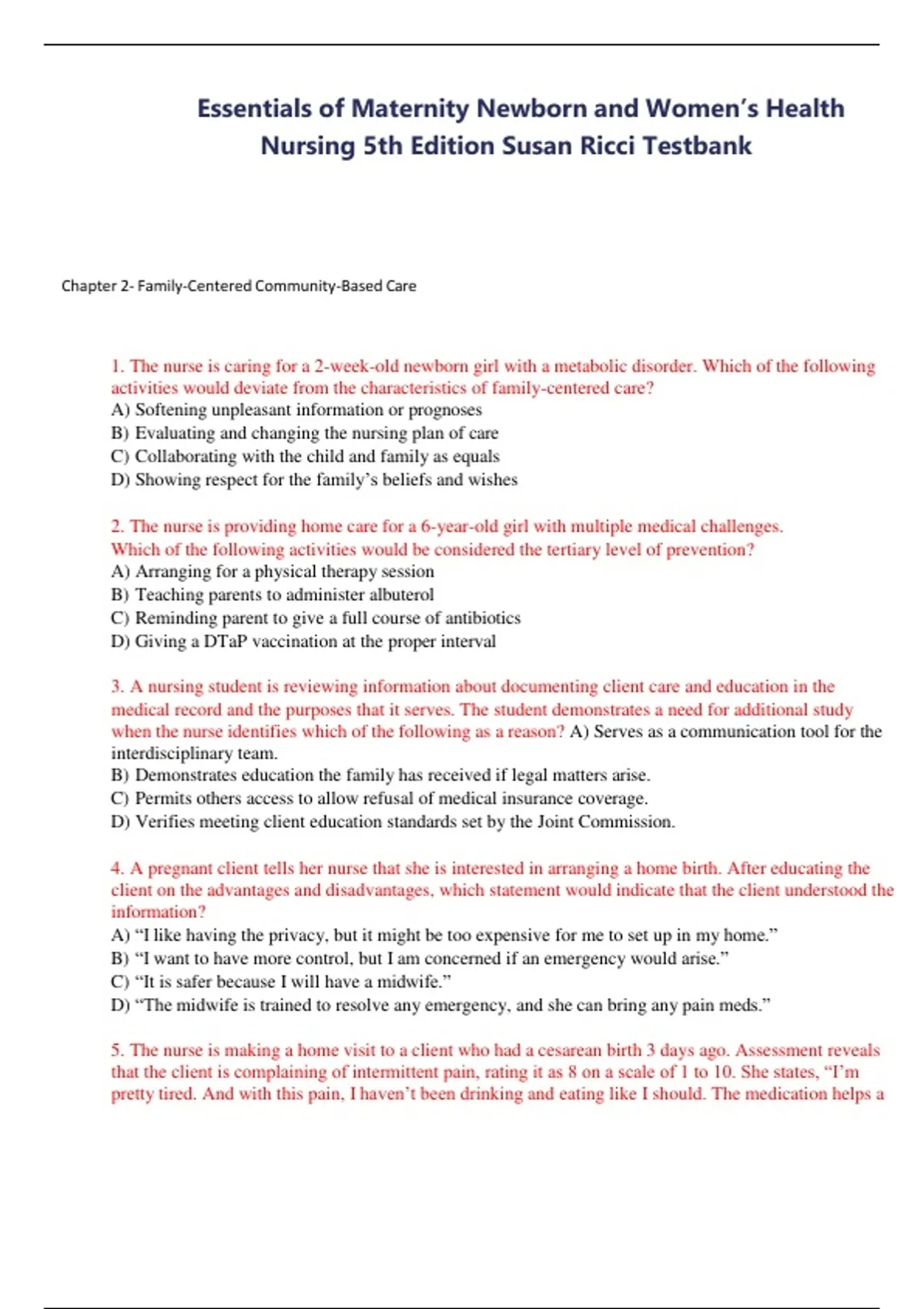 Essentials of Maternity Newborn and Women's Health Nursing 5th Edition Susan Ricci Testbank

Chapter 2- Family-Centered Community-Based Care

1. The nurse is caring for a 2-week-old newborn girl with a metabolic disorder. Which of the following activities would deviate from the characteristics of family-centered care?
A) Softening unpleasant information or prognoses
B) Evaluating and changing the nursing plan of care
C) Collaborating with the child and family as equals
D) Showing respect for the family's beliefs and wishes

2. The nurse is providing home care for a 6-year-old girl with multiple medical challenges. Which of the following activities would be considered the tertiary level of prevention?
A) Arranging for a physical therapy session
B) Teaching parents to administer albuterol
C) Reminding parent to give a full course of antibiotics
D) Giving a DTaP vaccination at the proper interval

3. A nursing student is reviewing information about documenting client care and education in the medical record and the purposes that it serves. The student demonstrates a need for additional study when the nurse identifies which of the following as a reason? A) Serves as a communication tool for the interdisciplinary team.
B) Demonstrates education the family has received if legal matters arise.
C) Permits others access to allow refusal of medical insurance coverage.
D) Verifies meeting client education standards set by the Joint Commission.

4. A pregnant client tells her nurse that she is interested in arranging a home birth. After educating the client on the advantages and disadvantages, which statement would indicate that the client understood the information?
A) "I like having the privacy, but it might be too expensive for me to set up in my home."
B) "I want to have more control, but I am concerned if an emergency would arise."
C) "It is safer because I will have a midwife."
D) "The midwife is trained to resolve any emergency, and she can bring any pain meds."

5. The nurse is making a home visit to a client who had a cesarean birth 3 days ago. Assessment reveals that the client is complaining of intermittent pain, rating it as 8 on a scale of 1 to 10. She states, "I'm pretty tired. And with this pain, I haven't been drinking and eating like I should. The medication helps a